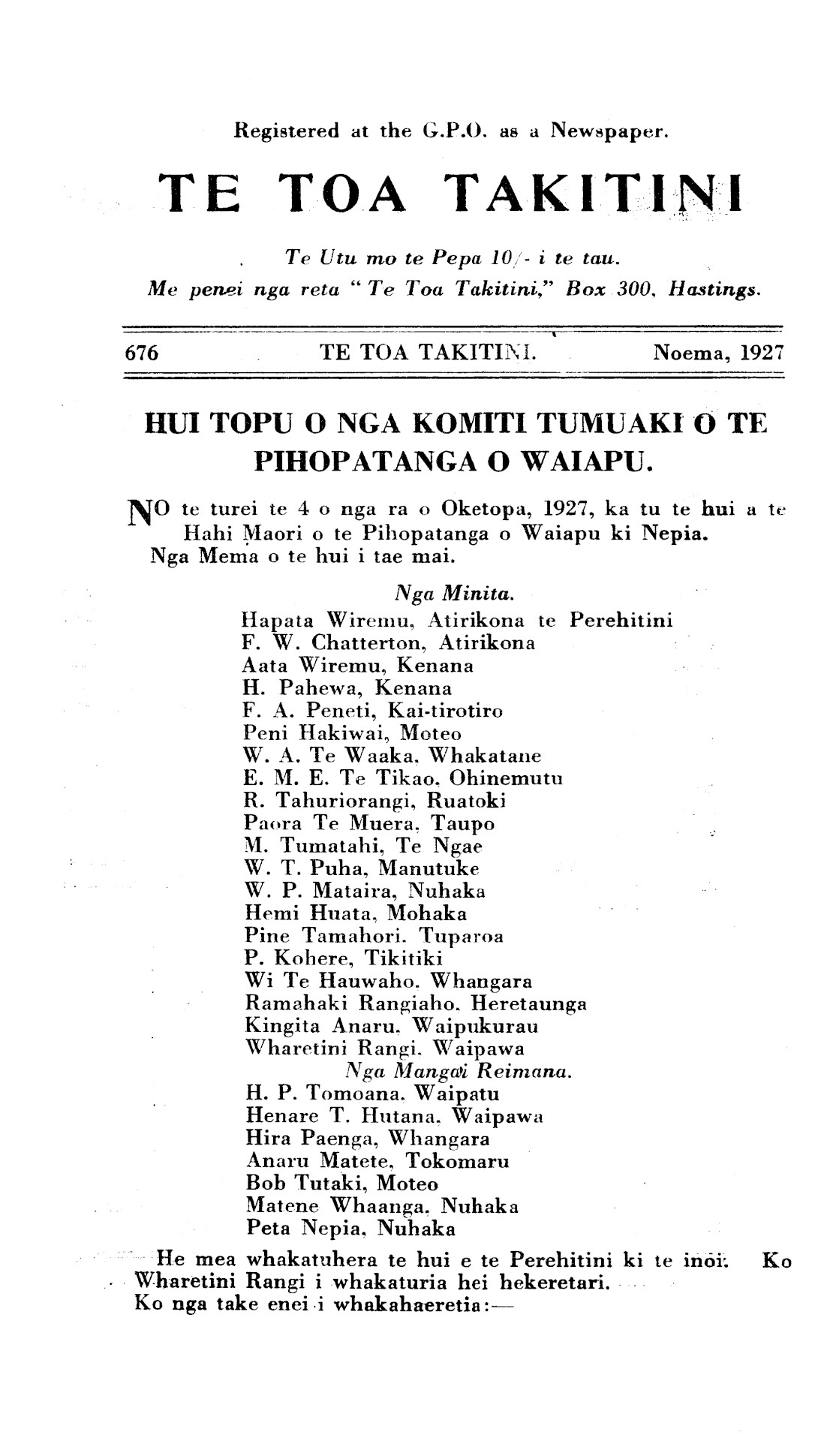 Registered at the G.P.O. as a Newspaper.

TE TOA TAKITINI

Te Utu mo te Pepa 10/- i te tau.
Me penei nga reta "Te Toa Takitini," Box 300, Hastings.

676 TE TOA TAKITINI. Noema, 1927

HUI TOPU O NGA KOMITI TUMUAKI O TE PIHOPATANGA O WAIAPU.

NO te turei te 4 o nga ra o Oketopa, 1927, ka tu te hui a te Hahi Maori o te Pihopatanga o Waiapu ki Nepia.
Nga Mema o te hui i tae mai.

Nga Minita.
Hapata Wiremu, Atirikona te Perehitini
F. W. Chatterton, Atirikona
Aata Wiremu, Kenana
H. Pahewa, Kenana
F. A. Peneti, Kai-tirotiro
Peni Hakiwai, Moteo
W. A. Te Waaka, Whakatane
E. M. E. Te Tikao, Ohinemutu
R. Tahuriorangi, Ruatoki
Paora Te Muera, Taupo
M. Tumatahi, Te Ngae
W. T. Puha, Manutuke
W. P. Mataira, Nuhaka
Hemi Huata, Mohaka
Pine Tamahori. Tuparoa
P. Kohere, Tikitiki
Wi Te Hauwaho. Whangara
Ramahaki Rangiaho. Heretaunga
Kingita Anaru. Waipukurau
Wharetini Rangi. Waipawa
Nga Mangai Reimana.
H. P. Tomoana. Waipatu
Henare T. Hutana. Waipawa
Hira Paenga, Whangara
Anaru Matete, Tokomaru
Bob Tutaki, Moteo
Matene Whaanga. Nuhaka
Peta Nepia, Nuhaka

He mea whakatuhera te hui e te Perehitini ki te inoi. Ko Wharetini Rangi i whakaturia hei hekeretari.
Ko nga take enei i whakahaeretia:—